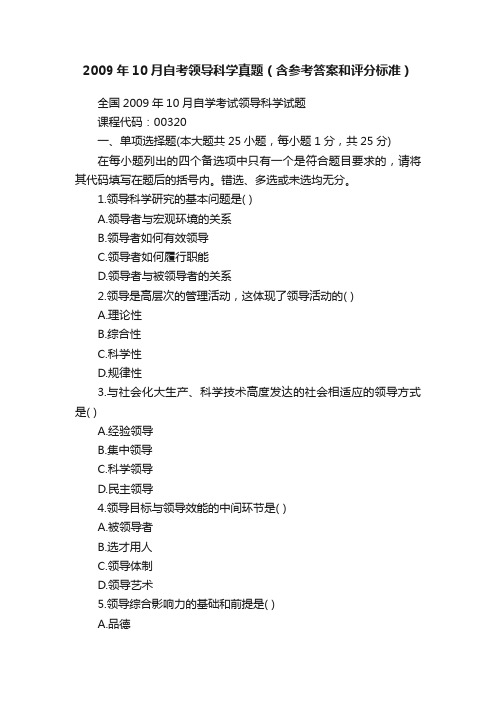 2009年10月自考领导科学真题（含参考答案和评分标准）

全国2009年10月自学考试领导科学试题

课程代码：00320

一、单项选择题(本大题共25小题，每小题1分，共25分)

在每小题列出的四个备选项中只有一个是符合题目要求的，请将其代码填写在题后的括号内。错选、多选或未选均无分。

1.领导科学研究的基本问题是( )

A.领导者与宏观环境的关系

B.领导者如何有效领导

C.领导者如何履行职能

D.领导者与被领导者的关系

2.领导是高层次的管理活动，这体现了领导活动的( )

A.理论性

B.综合性

C.科学性

D.规律性

3.与社会化大生产、科学技术高度发达的社会相适应的领导方式是( )

A.经验领导

B.集中领导

C.科学领导

D.民主领导

4.领导目标与领导效能的中间环节是( )

A.被领导者

B.选才用人

C.领导体制

D.领导艺术

5.领导综合影响力的基础和前提是( )

A.品德